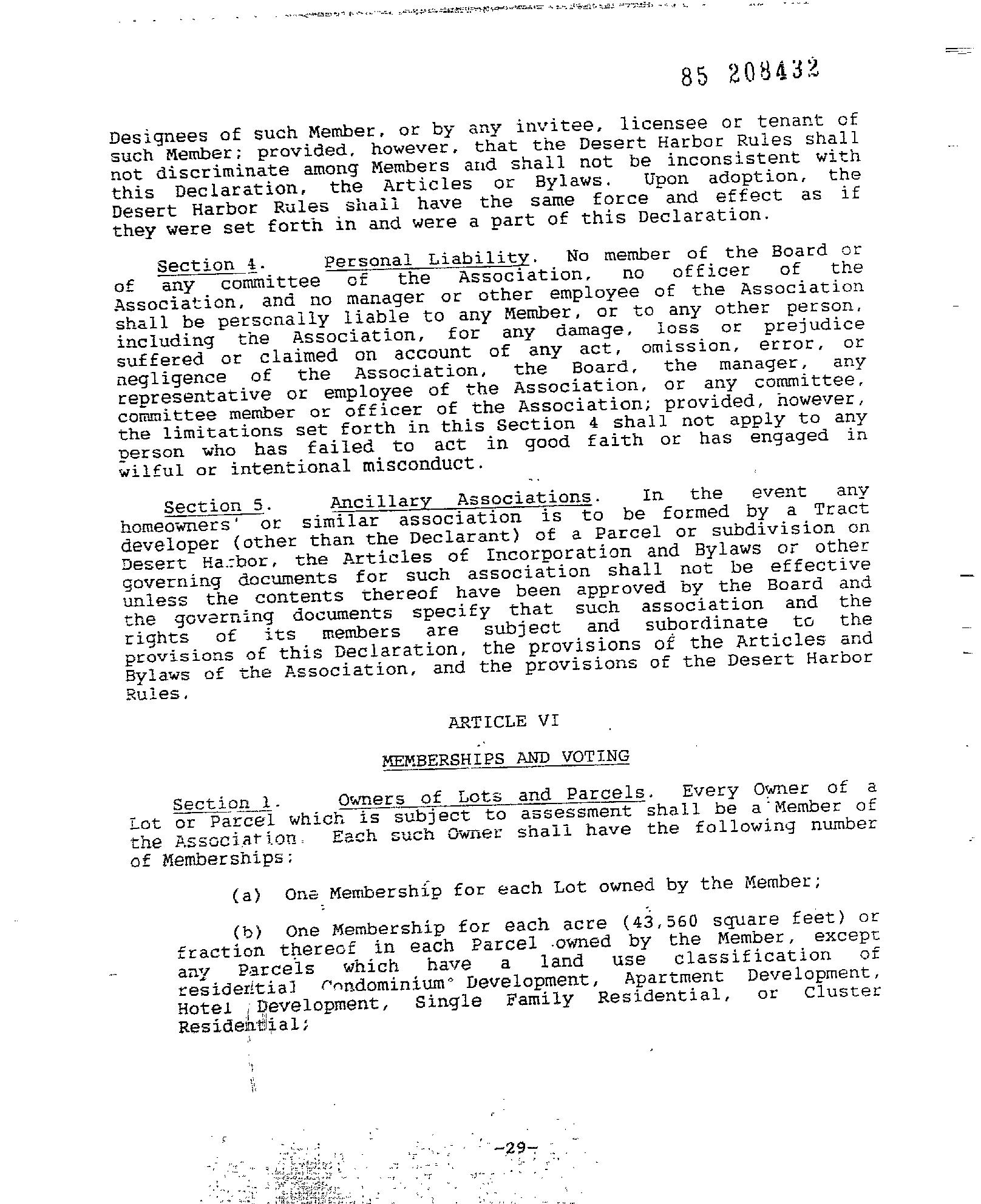 85 208432

Designees of such Member, or by any invitee, licensee or tenant of such Member; provided, however, that the Desert Harbor Rules shall not discriminate among Members and shall not be inconsistent with this Declaration, the Articles or Bylaws. Upon adoption, the Desert Harbor Rules shall have the same force and effect as if they were set forth in and were a part of this Declaration.

Section 4. Personal Liability. No member of the Board or of any committee of the Association, no officer of the Association, and no manager or other employee of the Association shall be personally liable to any Member, or to any other person, including the Association, for any damage, loss or prejudice suffered or claimed on account of any act, omission, error, or negligence of the Association, the Board, the manager, any representative or employee of the Association, or any committee, committee member or officer of the Association; provided, however, the limitations set forth in this Section 4 shall not apply to any person who has failed to act in good faith or has engaged in wilful or intentional misconduct.

Section 5. Ancillary Associations. In the event any homeowners' or similar association is to be formed by a Tract developer (other than the Declarant) of a Parcel or subdivision on Desert Harbor, the Articles of Incorporation and Bylaws or other governing documents for such association shall not be effective unless the contents thereof have been approved by the Board and the governing documents specify that such association and the rights of its members are subject and subordinate to the provisions of this Declaration, the provisions of the Articles and Bylaws of the Association, and the provisions of the Desert Harbor Rules.

ARTICLE VI

MEMBERSHIPS AND VOTING

Section 1. Owners of Lots and Parcels. Every Owner of a Lot or Parcel which is subject to assessment shall be a Member of the Association. Each such Owner shall have the following number of Memberships:

(a) One Membership for each Lot owned by the Member;

(b) One Membership for each acre (43,560 square feet) or fraction thereof in each Parcel owned by the Member, except any Parcels which have a land use classification of residential Condominium Development, Apartment Development, Hotel Development, Single Family Residential, or Cluster Residential;

-29-